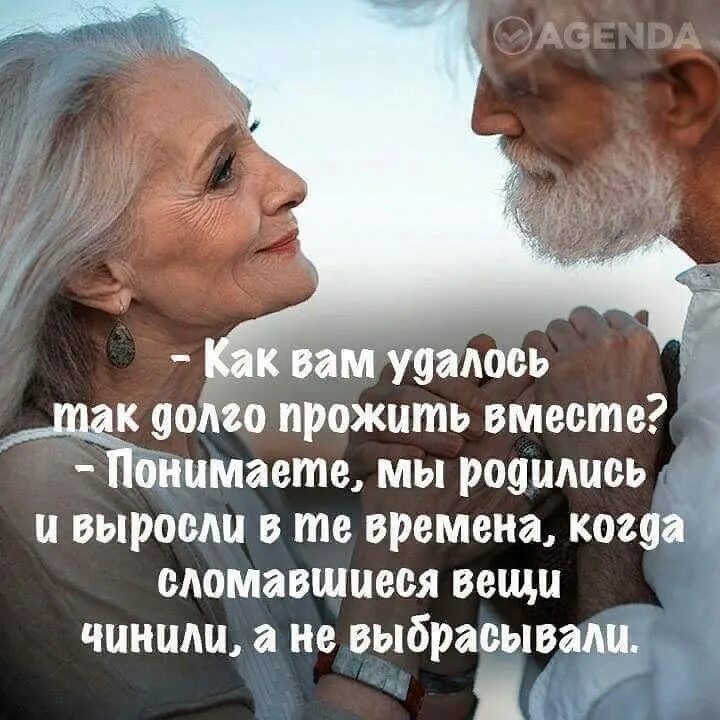 AGENDA

- Как вам удалось так долго прожить вместе?
- Понимаете, мы родились и выросли в те времена, когда сломавшиеся вещи чинили, а не выбрасывали.